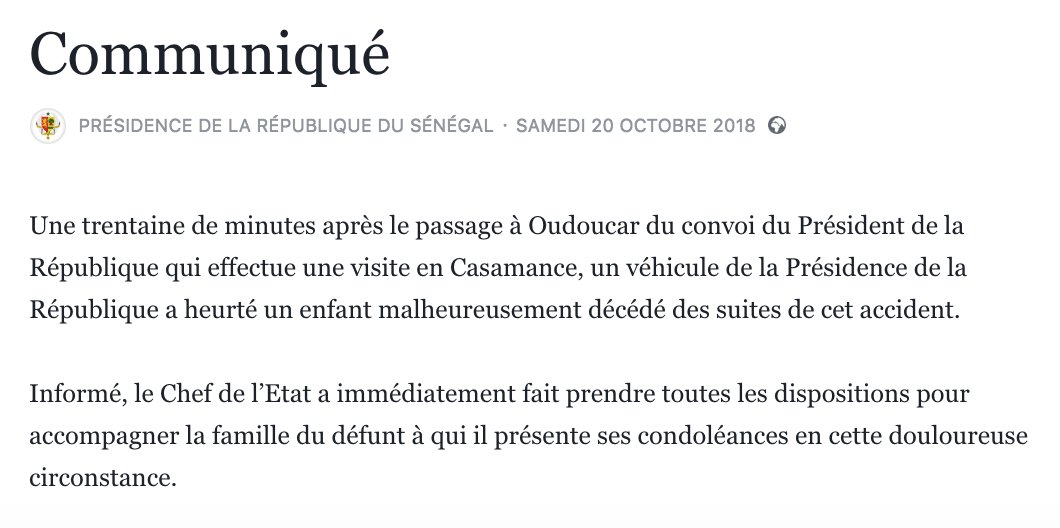 Communiqué

PRÉSIDENCE DE LA RÉPUBLIQUE DU SÉNÉGAL · SAMEDI 20 OCTOBRE 2018

Une trentaine de minutes après le passage à Oudoucar du convoi du Président de la République qui effectue une visite en Casamance, un véhicule de la Présidence de la République a heurté un enfant malheureusement décédé des suites de cet accident.

Informé, le Chef de l'Etat a immédiatement fait prendre toutes les dispositions pour accompagner la famille du défunt à qui il présente ses condoléances en cette douloureuse circonstance.